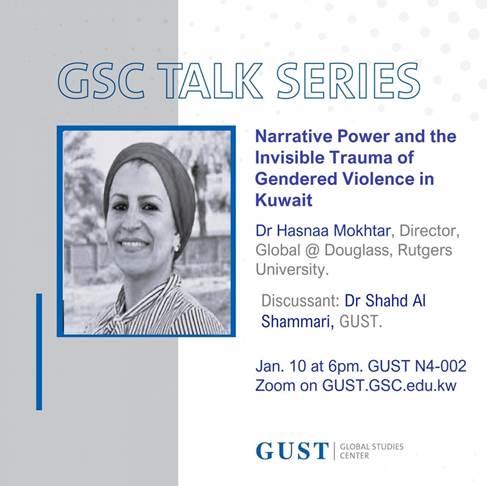 GSC TALK SERIES

Narrative Power and the Invisible Trauma of Gendered Violence in Kuwait

Dr Hasnaa Mokhtar, Director, Global @ Douglass, Rutgers University.

Discussant: Dr Shahd Al Shammari, GUST.

Jan. 10 at 6pm. GUST N4-002
Zoom on GUST.GSC.edu.kw

GUST | GLOBAL STUDIES CENTER